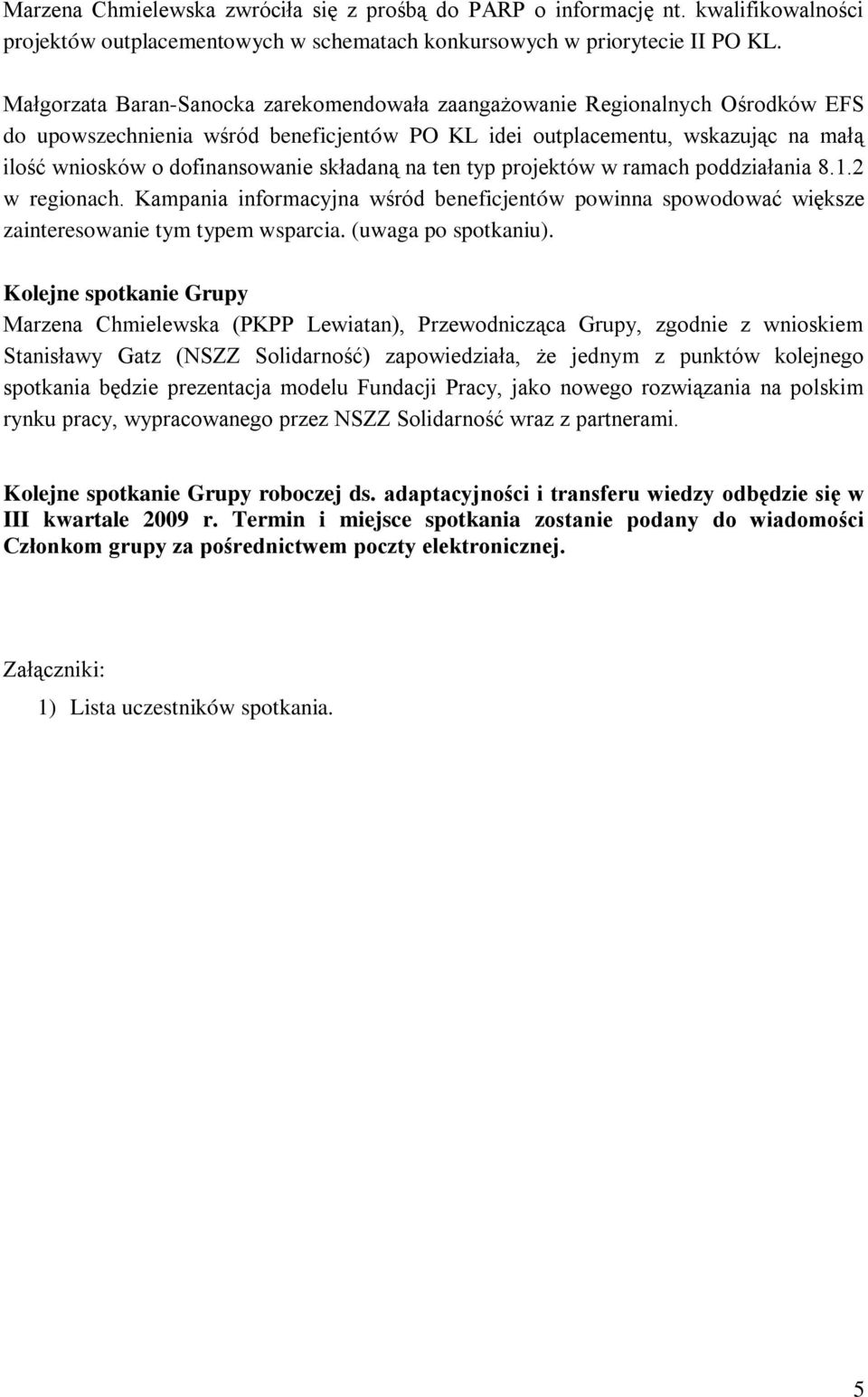 Marzena Chmielewska zwróciła się z prośbą do PARP o informację nt. kwalifikowalności projektów outplacementowych w schematach konkursowych w priorytecie II PO KL.

Małgorzata Baran-Sanocka zarekomendowała zaangażowanie Regionalnych Ośrodków EFS do upowszechnienia wśród beneficjentów PO KL idei outplacementu, wskazując na małą ilość wniosków o dofinansowanie składaną na ten typ projektów w ramach poddziałania 8.1.2 w regionach. Kampania informacyjna wśród beneficjentów powinna spowodować większe zainteresowanie tym typem wsparcia. (uwaga po spotkaniu).

Kolejne spotkanie Grupy
Marzena Chmielewska (PKPP Lewiatan), Przewodnicząca Grupy, zgodnie z wnioskiem Stanisławy Gatz (NSZZ Solidarność) zapowiedziała, że jednym z punktów kolejnego spotkania będzie prezentacja modelu Fundacji Pracy, jako nowego rozwiązania na polskim rynku pracy, wypracowanego przez NSZZ Solidarność wraz z partnerami.

Kolejne spotkanie Grupy roboczej ds. adaptacyjności i transferu wiedzy odbędzie się w III kwartale 2009 r. Termin i miejsce spotkania zostanie podany do wiadomości Członkom grupy za pośrednictwem poczty elektronicznej.

Załączniki:

1) Lista uczestników spotkania.

5